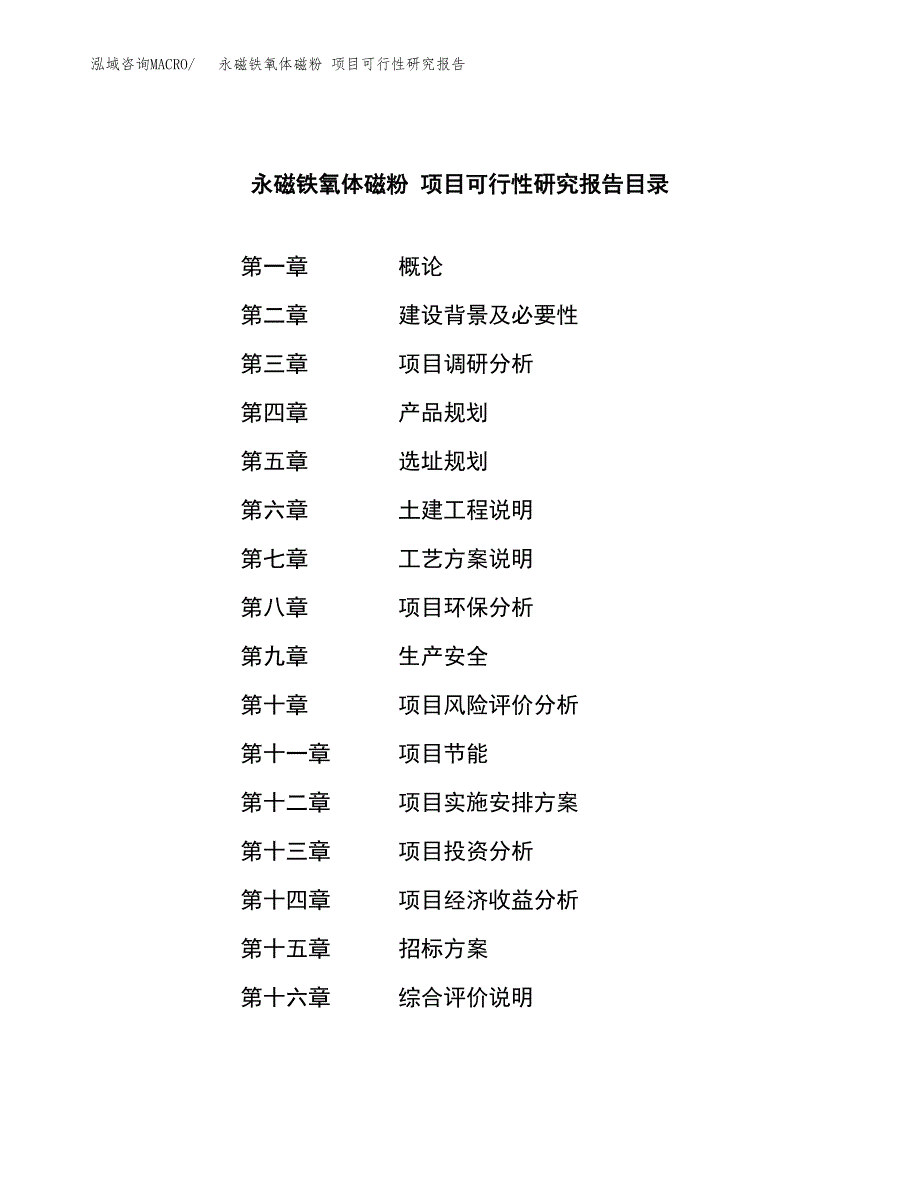 泓域咨询MACRO/ 永磁铁氧体磁粉 项目可行性研究报告

永磁铁氧体磁粉 项目可行性研究报告目录

第一章 概论
第二章 建设背景及必要性
第三章 项目调研分析
第四章 产品规划
第五章 选址规划
第六章 土建工程说明
第七章 工艺方案说明
第八章 项目环保分析
第九章 生产安全
第十章 项目风险评价分析
第十一章 项目节能
第十二章 项目实施安排方案
第十三章 项目投资分析
第十四章 项目经济收益分析
第十五章 招标方案
第十六章 综合评价说明